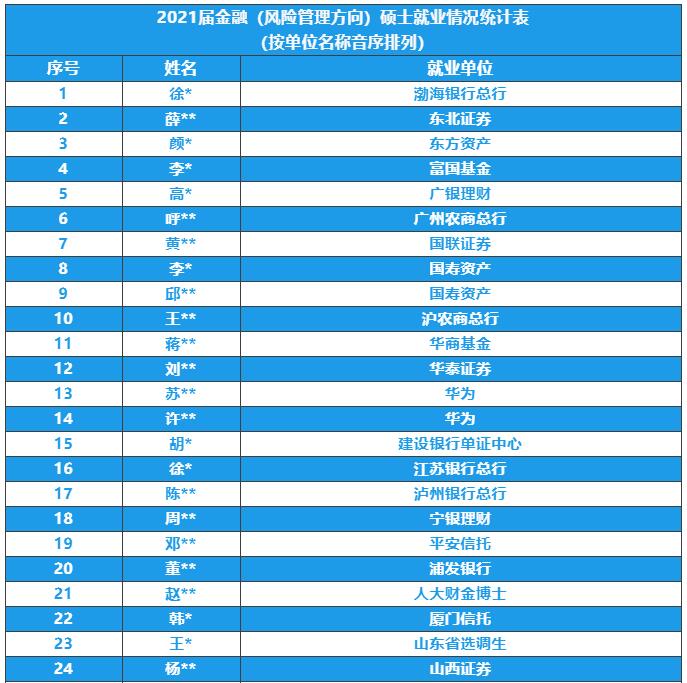 2021届金融（风险管理方向）硕士就业情况统计表
(按单位名称音序排列)

| 序号 | 姓名 | 就业单位 |
|---|---|---|
| 1 | 徐* | 渤海银行总行 |
| 2 | 薛** | 东北证券 |
| 3 | 颜* | 东方资产 |
| 4 | 李* | 富国基金 |
| 5 | 高* | 广银理财 |
| 6 | 呼** | 广州农商总行 |
| 7 | 黄** | 国联证券 |
| 8 | 李* | 国寿资产 |
| 9 | 邱** | 国寿资产 |
| 10 | 王** | 沪农商总行 |
| 11 | 蒋** | 华商基金 |
| 12 | 刘** | 华泰证券 |
| 13 | 苏** | 华为 |
| 14 | 许** | 华为 |
| 15 | 胡* | 建设银行单证中心 |
| 16 | 徐* | 江苏银行总行 |
| 17 | 陈** | 泸州银行总行 |
| 18 | 周** | 宁银理财 |
| 19 | 邓** | 平安信托 |
| 20 | 董** | 浦发银行 |
| 21 | 赵** | 人大财金博士 |
| 22 | 韩* | 厦门信托 |
| 23 | 王* | 山东省选调生 |
| 24 | 杨** | 山西证券 |